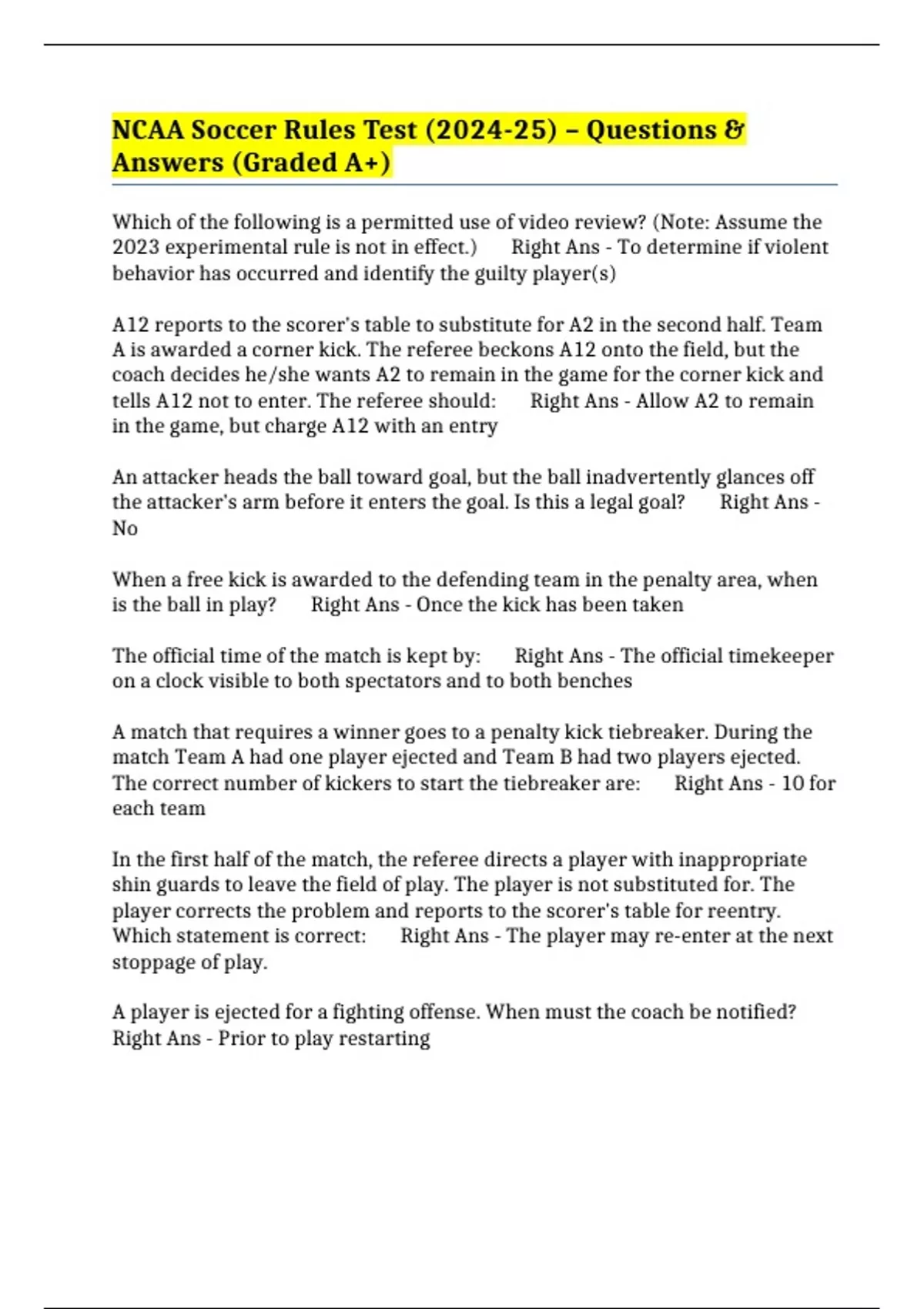 NCAA Soccer Rules Test (2024-25) – Questions & Answers (Graded A+)

Which of the following is a permitted use of video review? (Note: Assume the 2023 experimental rule is not in effect.)   Right Ans - To determine if violent behavior has occurred and identify the guilty player(s)

A12 reports to the scorer's table to substitute for A2 in the second half. Team A is awarded a corner kick. The referee beckons A12 onto the field, but the coach decides he/she wants A2 to remain in the game for the corner kick and tells A12 not to enter. The referee should:   Right Ans - Allow A2 to remain in the game, but charge A12 with an entry

An attacker heads the ball toward goal, but the ball inadvertently glances off the attacker's arm before it enters the goal. Is this a legal goal?   Right Ans - No

When a free kick is awarded to the defending team in the penalty area, when is the ball in play?   Right Ans - Once the kick has been taken

The official time of the match is kept by:   Right Ans - The official timekeeper on a clock visible to both spectators and to both benches

A match that requires a winner goes to a penalty kick tiebreaker. During the match Team A had one player ejected and Team B had two players ejected. The correct number of kickers to start the tiebreaker are:   Right Ans - 10 for each team

In the first half of the match, the referee directs a player with inappropriate shin guards to leave the field of play. The player is not substituted for. The player corrects the problem and reports to the scorer's table for reentry. Which statement is correct:   Right Ans - The player may re-enter at the next stoppage of play.

A player is ejected for a fighting offense. When must the coach be notified? Right Ans - Prior to play restarting